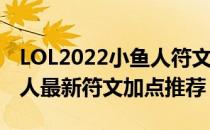 LOL2022小鱼人符文
人最新符文加点推荐